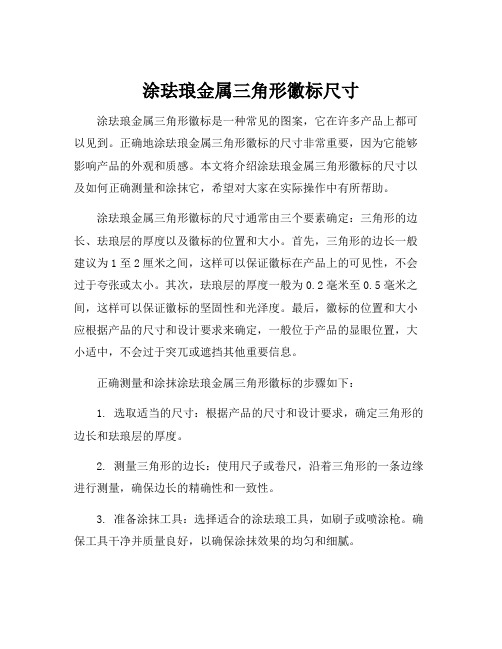 涂珐琅金属三角形徽标尺寸

涂珐琅金属三角形徽标是一种常见的图案，它在许多产品上都可以见到。正确地涂珐琅金属三角形徽标的尺寸非常重要，因为它能够影响产品的外观和质感。本文将介绍涂珐琅金属三角形徽标的尺寸以及如何正确测量和涂抹它，希望对大家在实际操作中有所帮助。

涂珐琅金属三角形徽标的尺寸通常由三个要素确定：三角形的边长、珐琅层的厚度以及徽标的位置和大小。首先，三角形的边长一般建议为1至2厘米之间，这样可以保证徽标在产品上的可见性，不会过于夸张或太小。其次，珐琅层的厚度一般为0.2毫米至0.5毫米之间，这样可以保证徽标的坚固性和光泽度。最后，徽标的位置和大小应根据产品的尺寸和设计要求来确定，一般位于产品的显眼位置，大小适中，不会过于突兀或遮挡其他重要信息。

正确测量和涂抹涂珐琅金属三角形徽标的步骤如下：

1. 选取适当的尺寸：根据产品的尺寸和设计要求，确定三角形的边长和珐琅层的厚度。

2. 测量三角形的边长：使用尺子或卷尺，沿着三角形的一条边缘进行测量，确保边长的精确性和一致性。

3. 准备涂抹工具：选择适合的涂珐琅工具，如刷子或喷涂枪。确保工具干净并质量良好，以确保涂抹效果的均匀和细腻。